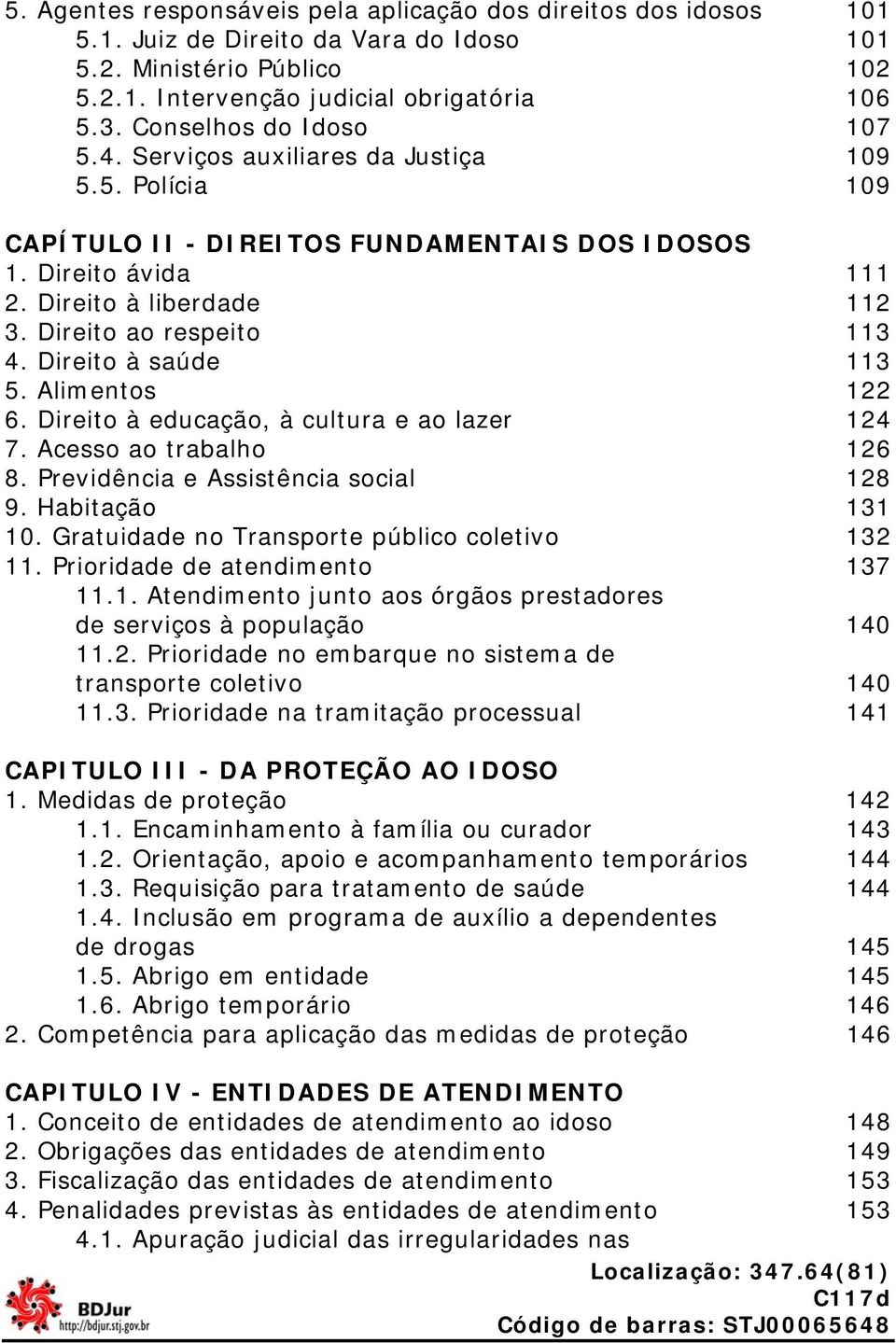 5. Agentes responsáveis pela aplicação dos direitos dos idosos 101
5.1. Juiz de Direito da Vara do Idoso 101
5.2. Ministério Público 102
5.2.1. Intervenção judicial obrigatória 106
5.3. Conselhos do Idoso 107
5.4. Serviços auxiliares da Justiça 109
5.5. Polícia 109

CAPÍTULO II - DIREITOS FUNDAMENTAIS DOS IDOSOS
1. Direito ávida 111
2. Direito à liberdade 112
3. Direito ao respeito 113
4. Direito à saúde 113
5. Alimentos 122
6. Direito à educação, à cultura e ao lazer 124
7. Acesso ao trabalho 126
8. Previdência e Assistência social 128
9. Habitação 131
10. Gratuidade no Transporte público coletivo 132
11. Prioridade de atendimento 137
11.1. Atendimento junto aos órgãos prestadores de serviços à população 140
11.2. Prioridade no embarque no sistema de transporte coletivo 140
11.3. Prioridade na tramitação processual 141

CAPITULO III - DA PROTEÇÃO AO IDOSO
1. Medidas de proteção 142
1.1. Encaminhamento à família ou curador 143
1.2. Orientação, apoio e acompanhamento temporários 144
1.3. Requisição para tratamento de saúde 144
1.4. Inclusão em programa de auxílio a dependentes de drogas 145
1.5. Abrigo em entidade 145
1.6. Abrigo temporário 146
2. Competência para aplicação das medidas de proteção 146

CAPITULO IV - ENTIDADES DE ATENDIMENTO
1. Conceito de entidades de atendimento ao idoso 148
2. Obrigações das entidades de atendimento 149
3. Fiscalização das entidades de atendimento 153
4. Penalidades previstas às entidades de atendimento 153
4.1. Apuração judicial das irregularidades nas

Localização: 347.64(81)
C117d
Código de barras: STJ00065648

BDJur
http://bdjur.stj.gov.br